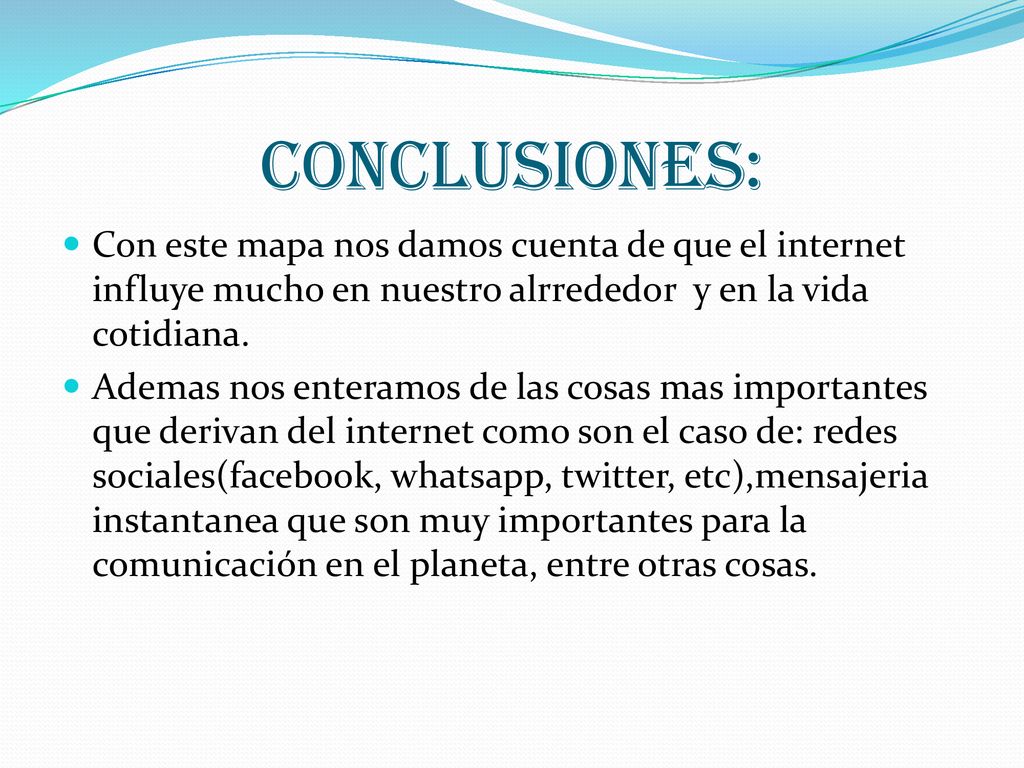 CONCLUSIONES:

Con este mapa nos damos cuenta de que el internet influye mucho en nuestro alrrededor y en la vida cotidiana.

Ademas nos enteramos de las cosas mas importantes que derivan del internet como son el caso de: redes sociales(facebook, whatsapp, twitter, etc),mensajeria instantanea que son muy importantes para la comunicación en el planeta, entre otras cosas.